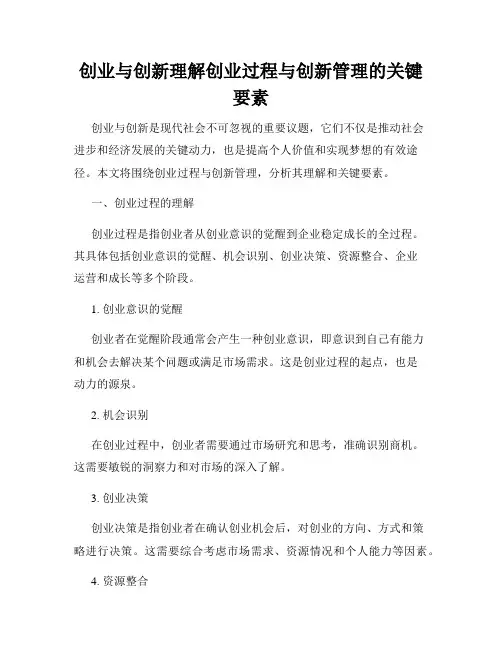 创业与创新理解创业过程与创新管理的关键要素

创业与创新是现代社会不可忽视的重要议题，它们不仅是推动社会进步和经济发展的关键动力，也是提高个人价值和实现梦想的有效途径。本文将围绕创业过程与创新管理，分析其理解和关键要素。

一、创业过程的理解

创业过程是指创业者从创业意识的觉醒到企业稳定成长的全过程。其具体包括创业意识的觉醒、机会识别、创业决策、资源整合、企业运营和成长等多个阶段。

1. 创业意识的觉醒

创业者在觉醒阶段通常会产生一种创业意识，即意识到自己有能力和机会去解决某个问题或满足市场需求。这是创业过程的起点，也是动力的源泉。

2. 机会识别

在创业过程中，创业者需要通过市场研究和思考，准确识别商机。这需要敏锐的洞察力和对市场的深入了解。

3. 创业决策

创业决策是指创业者在确认创业机会后，对创业的方向、方式和策略进行决策。这需要综合考虑市场需求、资源情况和个人能力等因素。

4. 资源整合